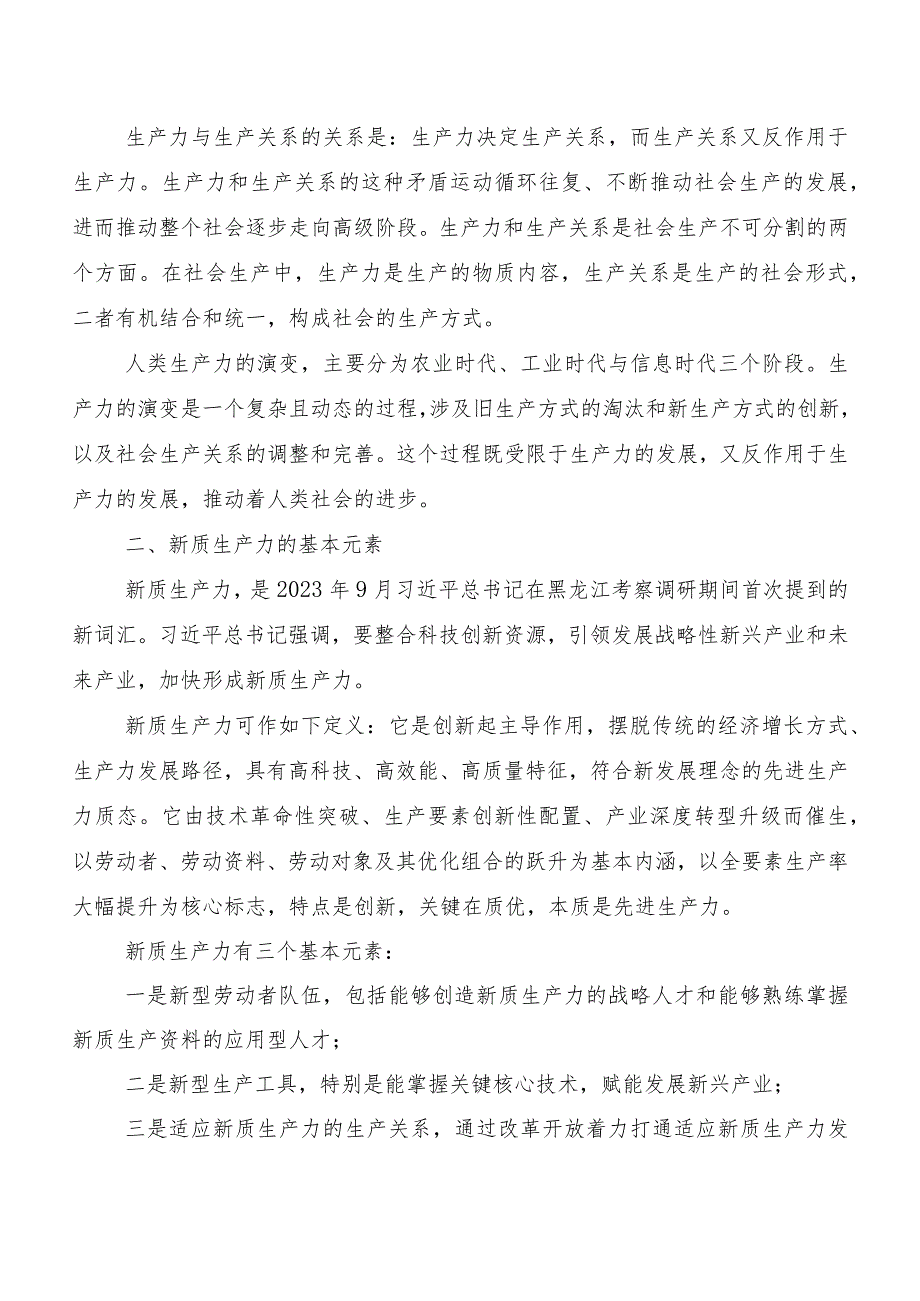 生产力与生产关系的关系是：生产力决定生产关系，而生产关系又反作用于生产力。生产力和生产关系的这种矛盾运动循环往复、不断推动社会生产的发展，进而推动整个社会逐步走向高级阶段。生产力和生产关系是社会生产不可分割的两个方面。在社会生产中，生产力是生产的物质内容，生产关系是生产的社会形式，二者有机结合和统一，构成社会的生产方式。

人类生产力的演变，主要分为农业时代、工业时代与信息时代三个阶段。生产力的演变是一个复杂且动态的过程，涉及旧生产方式的淘汰和新生产方式的创新，以及社会生产关系的调整和完善。这个过程既受限于生产力的发展，又反作用于生产力的发展，推动着人类社会的进步。

二、新质生产力的基本元素

新质生产力，是2023年9月习近平总书记在黑龙江考察调研期间首次提到的新词汇。习近平总书记强调，要整合科技创新资源，引领发展战略性新兴产业和未来产业，加快形成新质生产力。

新质生产力可作如下定义：它是创新起主导作用，摆脱传统的经济增长方式、生产力发展路径，具有高科技、高效能、高质量特征，符合新发展理念的先进生产力质态。它由技术革命性突破、生产要素创新性配置、产业深度转型升级而催生，以劳动者、劳动资料、劳动对象及其优化组合的跃升为基本内涵，以全要素生产率大幅提升为核心标志，特点是创新，关键在质优，本质是先进生产力。

新质生产力有三个基本元素：

一是新型劳动者队伍，包括能够创造新质生产力的战略人才和能够熟练掌握新质生产资料的应用型人才；

二是新型生产工具，特别是能掌握关键核心技术，赋能发展新兴产业；

三是适应新质生产力的生产关系，通过改革开放着力打通适应新质生产力发